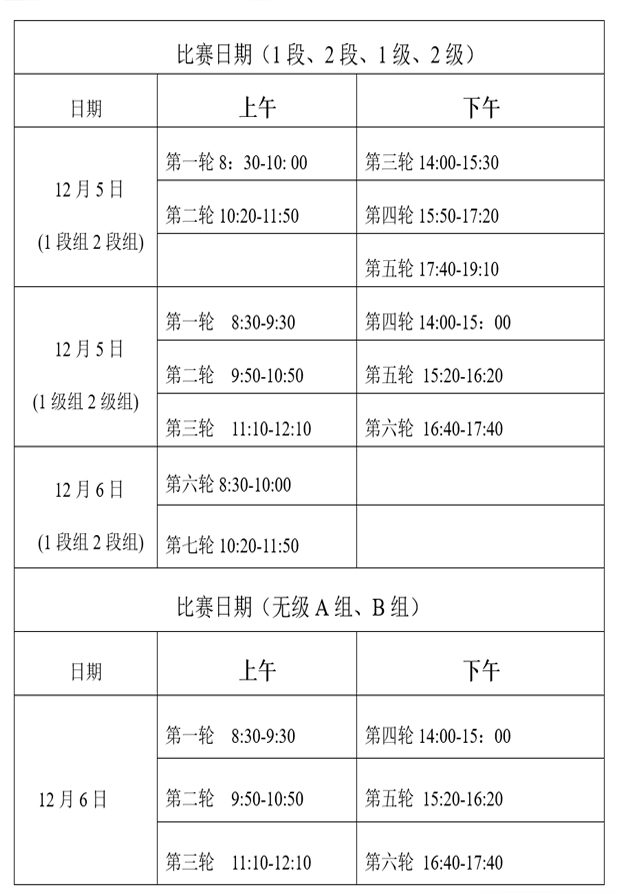 | 比赛日期（1 段、2 段、1 级、2 级） | | |
|---|---|---|
| 日期 | 上午 | 下午 |
| 12 月 5 日 (1 段组 2 段组) | 第一轮 8：30-10: 00 | 第三轮 14:00-15:30 |
| | 第二轮 10:20-11:50 | 第四轮 15:50-17:20 |
| | | 第五轮 17:40-19:10 |
| 12 月 5 日 (1 级组 2 级组) | 第一轮 8:30-9:30 | 第四轮 14:00-15：00 |
| | 第二轮 9:50-10:50 | 第五轮 15:20-16:20 |
| | 第三轮 11:10-12:10 | 第六轮 16:40-17:40 |
| 12 月 6 日 (1 段组 2 段组) | 第六轮 8:30-10:00 | |
| | 第七轮 10:20-11:50 | |

| 比赛日期（无级 A 组、B 组） | | |
|---|---|---|
| 日期 | 上午 | 下午 |
| 12 月 6 日 | 第一轮 8:30-9:30 | 第四轮 14:00-15：00 |
| | 第二轮 9:50-10:50 | 第五轮 15:20-16:20 |
| | 第三轮 11:10-12:10 | 第六轮 16:40-17:40 |